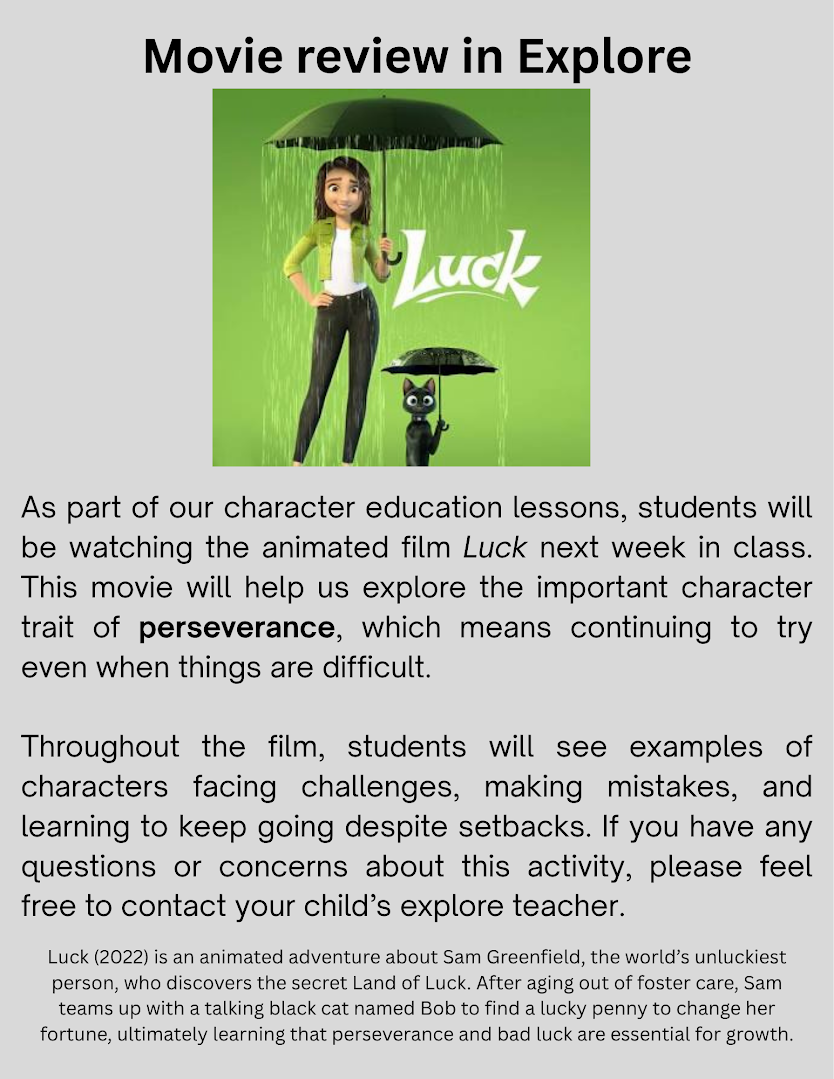 Movie review in Explore

Luck

As part of our character education lessons, students will be watching the animated film Luck next week in class. This movie will help us explore the important character trait of perseverance, which means continuing to try even when things are difficult.

Throughout the film, students will see examples of characters facing challenges, making mistakes, and learning to keep going despite setbacks. If you have any questions or concerns about this activity, please feel free to contact your child's explore teacher.

Luck (2022) is an animated adventure about Sam Greenfield, the world's unluckiest person, who discovers the secret Land of Luck. After aging out of foster care, Sam teams up with a talking black cat named Bob to find a lucky penny to change her fortune, ultimately learning that perseverance and bad luck are essential for growth.